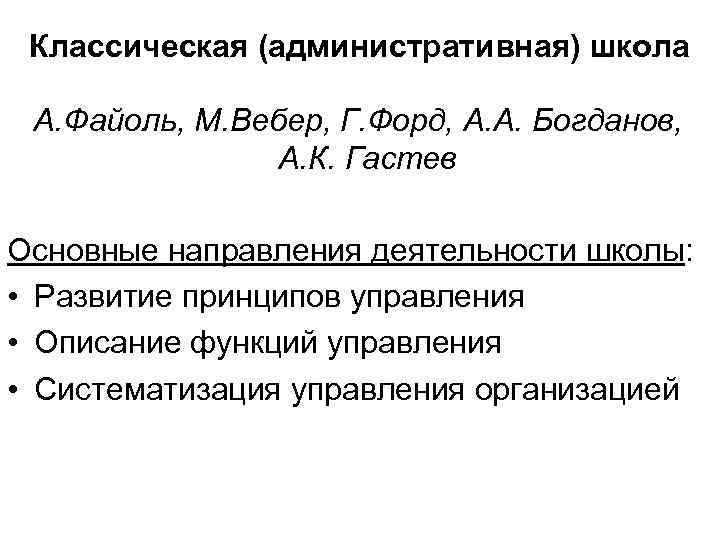 Классическая (административная) школа

А.Файоль, М.Вебер, Г.Форд, А.А. Богданов, А.К. Гастев

Основные направления деятельности школы:
• Развитие принципов управления
• Описание функций управления
• Систематизация управления организацией